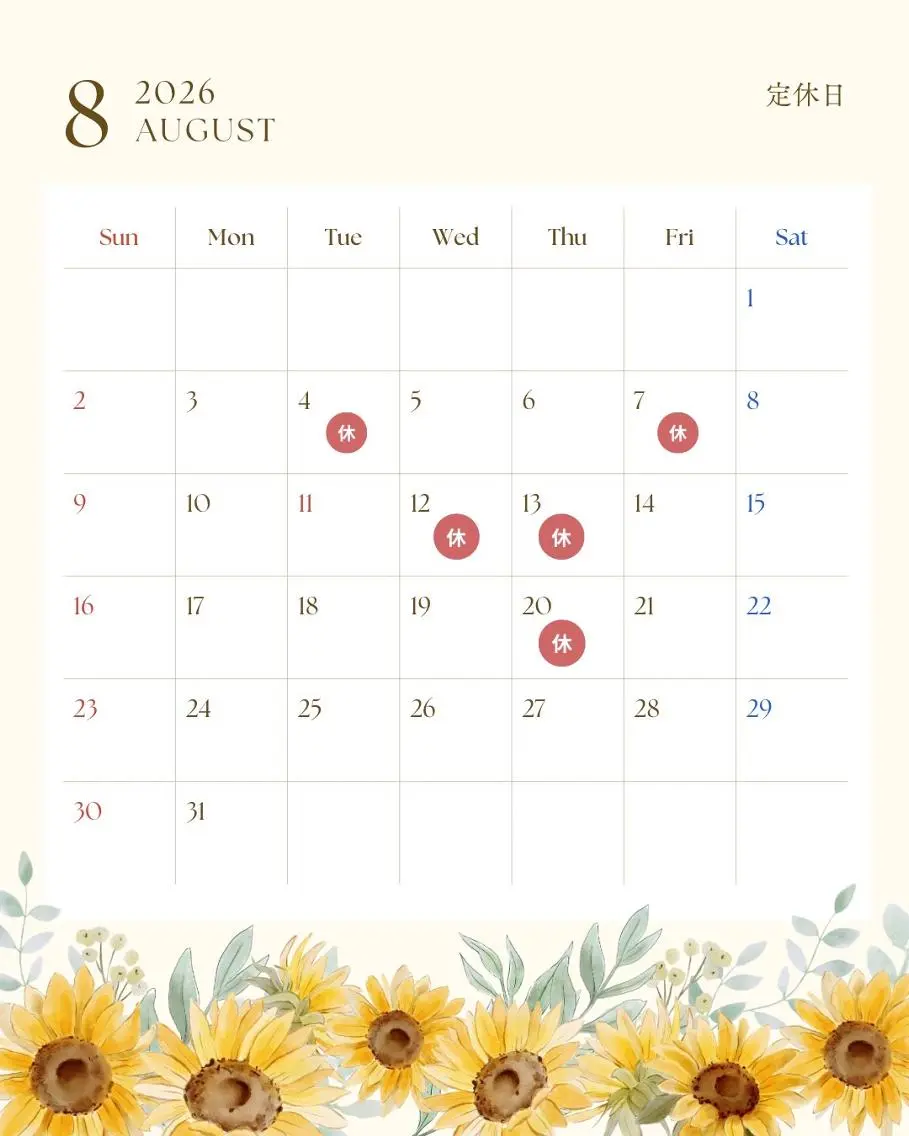 8 2026 AUGUST

定休日

| Sun | Mon | Tue | Wed | Thu | Fri | Sat |
|---|---|---|---|---|---|---|
| | | | | | | 1 |
| 2 | 3 | 4 休 | 5 | 6 | 7 休 | 8 |
| 9 | 10 | 11 | 12 休 | 13 休 | 14 | 15 |
| 16 | 17 | 18 | 19 | 20 休 | 21 | 22 |
| 23 | 24 | 25 | 26 | 27 | 28 | 29 |
| 30 | 31 | | | | | |